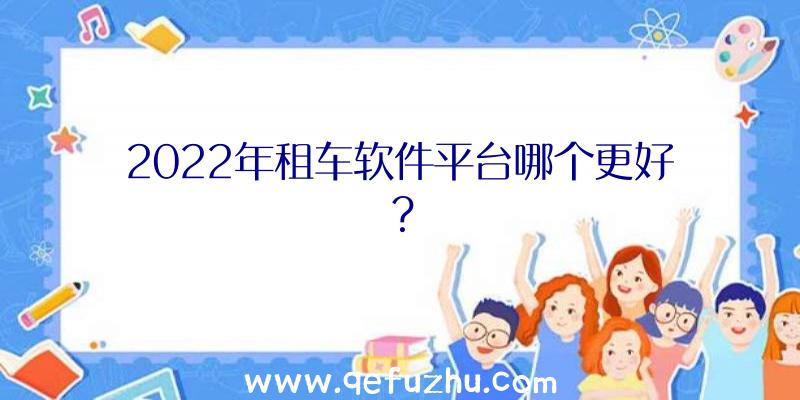 2022年租车软件平台哪个更好？

www.qefuzhu.com